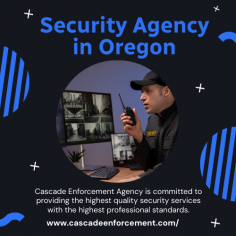 Security Agency in Oregon

Cascade Enforcement Agency is committed to providing the highest quality security services with the highest professional standards.

www.cascadeenforcement.com/